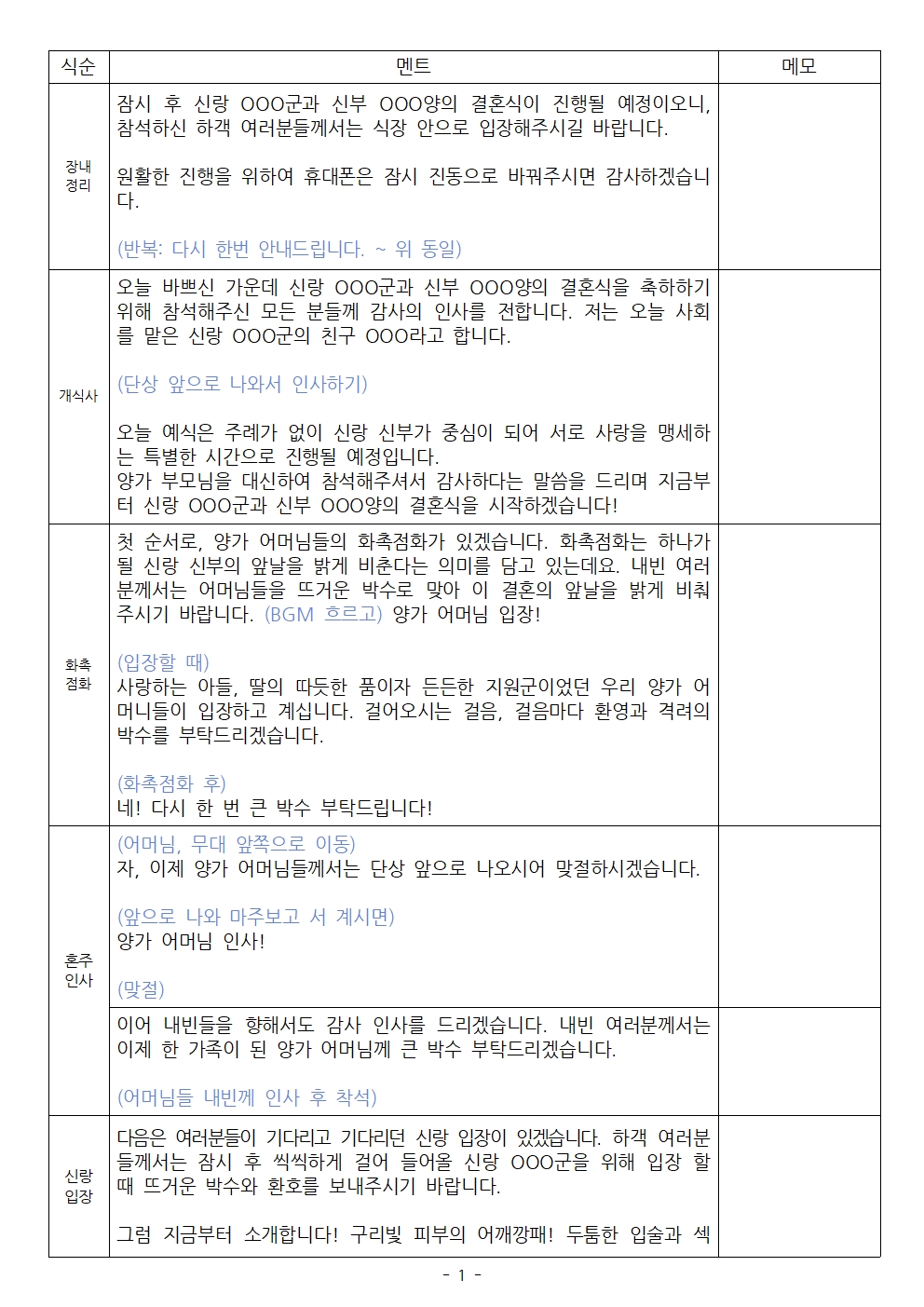 | 식순 | 멘트 | 메모 |
|---|---|---|
| 장내 정리 | 잠시 후 신랑 OOO군과 신부 OOO양의 결혼식이 진행될 예정이오니, 참석하신 하객 여러분들께서는 식장 안으로 입장해주시길 바랍니다.<br><br>원활한 진행을 위하여 휴대폰은 잠시 진동으로 바꿔주시면 감사하겠습니다.<br><br>(반복: 다시 한번 안내드립니다. ~ 위 동일) | |
| 개식사 | 오늘 바쁘신 가운데 신랑 OOO군과 신부 OOO양의 결혼식을 축하하기 위해 참석해주신 모든 분들께 감사의 인사를 전합니다. 저는 오늘 사회를 맡은 신랑 OOO군의 친구 OOO라고 합니다.<br><br>(단상 앞으로 나와서 인사하기)<br><br>오늘 예식은 주례가 없이 신랑 신부가 중심이 되어 서로 사랑을 맹세하는 특별한 시간으로 진행될 예정입니다.<br>양가 부모님을 대신하여 참석해주셔서 감사하다는 말씀을 드리며 지금부터 신랑 OOO군과 신부 OOO양의 결혼식을 시작하겠습니다! | |
| 화촉 점화 | 첫 순서로, 양가 어머님들의 화촉점화가 있겠습니다. 화촉점화는 하나가 될 신랑 신부의 앞날을 밝게 비춘다는 의미를 담고 있는데요. 내빈 여러분께서는 어머님들을 뜨거운 박수로 맞아 이 결혼의 앞날을 밝게 비춰주시기 바랍니다. (BGM 흐르고) 양가 어머님 입장!<br><br>(입장할 때)<br>사랑하는 아들, 딸의 따듯한 품이자 든든한 지원군이었던 우리 양가 어머니들이 입장하고 계십니다. 걸어오시는 걸음, 걸음마다 환영과 격려의 박수를 부탁드리겠습니다.<br><br>(화촉점화 후)<br>네! 다시 한 번 큰 박수 부탁드립니다! | |
| 혼주 인사 | (어머님, 무대 앞쪽으로 이동)<br>자, 이제 양가 어머님들께서는 단상 앞으로 나오시어 맞절하시겠습니다.<br><br>(앞으로 나와 마주보고 서 계시면)<br>양가 어머님 인사!<br><br>(맞절) | |
| | 이어 내빈들을 향해서도 감사 인사를 드리겠습니다. 내빈 여러분께서는 이제 한 가족이 된 양가 어머님께 큰 박수 부탁드리겠습니다.<br><br>(어머님들 내빈께 인사 후 착석) | |
| 신랑 입장 | 다음은 여러분들이 기다리고 기다리던 신랑 입장이 있겠습니다. 하객 여러분들께서는 잠시 후 씩씩하게 걸어 들어올 신랑 OOO군을 위해 입장 할 때 뜨거운 박수와 환호를 보내주시기 바랍니다.<br><br>그럼 지금부터 소개합니다! 구리빛 피부의 어깨깡패! 두툼한 입술과 섹 | |

- 1 -